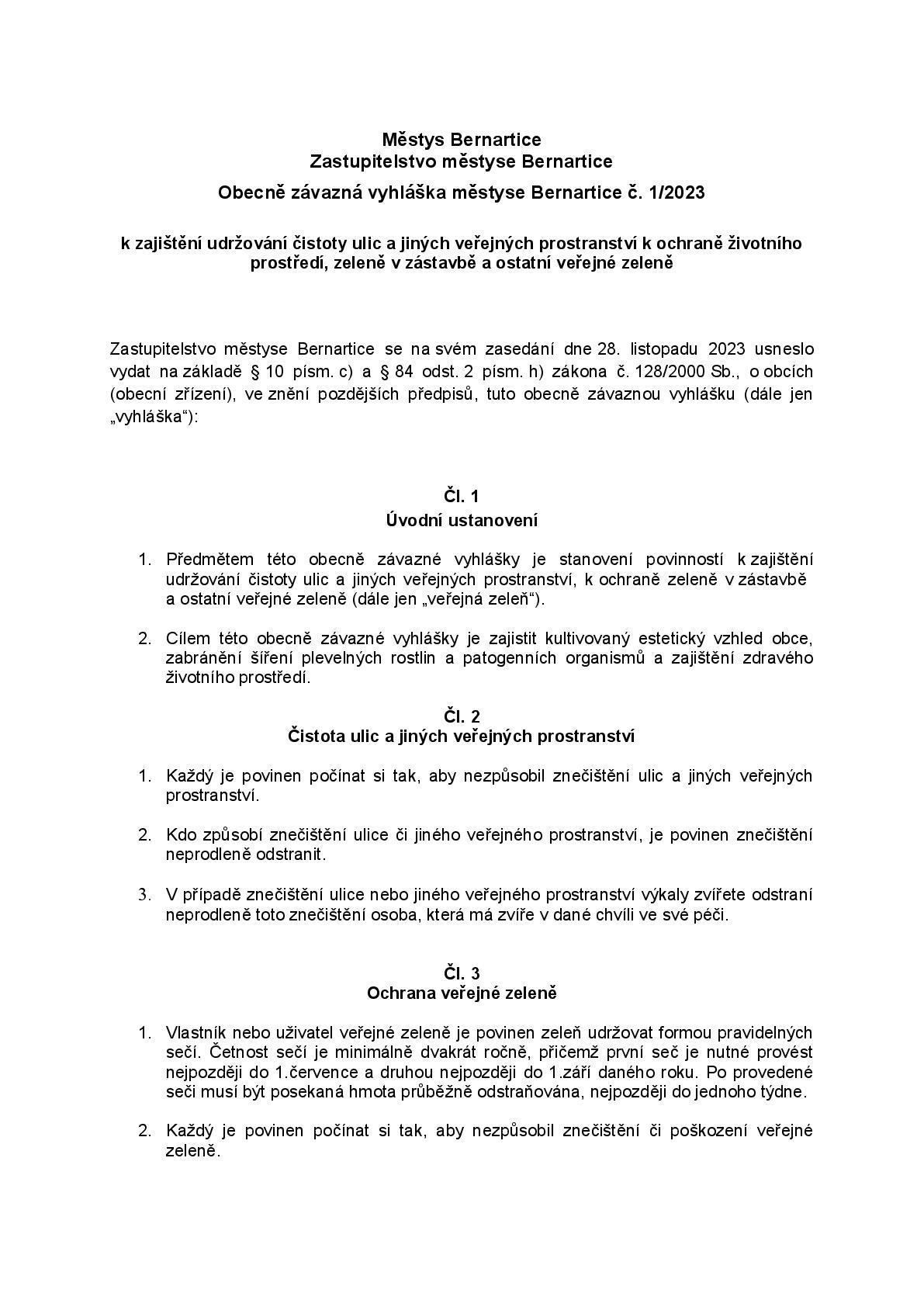 Městys Bernartice
Zastupitelstvo městyse Bernartice

Obecně závazná vyhláška městyse Bernartice č. 1/2023

k zajištění udržování čistoty ulic a jiných veřejných prostranství k ochraně životního prostředí, zeleně v zástavbě a ostatní veřejné zeleně

Zastupitelstvo městyse Bernartice se na svém zasedání dne 28. listopadu 2023 usneslo vydat na základě § 10 písm. c) a § 84 odst. 2 písm. h) zákona č. 128/2000 Sb., o obcích (obecní zřízení), ve znění pozdějších předpisů, tuto obecně závaznou vyhlášku (dále jen „vyhláška“):

Čl. 1
Úvodní ustanovení

1. Předmětem této obecně závazné vyhlášky je stanovení povinností k zajištění udržování čistoty ulic a jiných veřejných prostranství, k ochraně zeleně v zástavbě a ostatní veřejné zeleně (dále jen „veřejná zeleň“).

2. Cílem této obecně závazné vyhlášky je zajistit kultivovaný estetický vzhled obce, zabránění šíření plevelných rostlin a patogenních organismů a zajištění zdravého životního prostředí.

Čl. 2
Čistota ulic a jiných veřejných prostranství

1. Každý je povinen počínat si tak, aby nezpůsobil znečištění ulic a jiných veřejných prostranství.

2. Kdo způsobí znečištění ulice či jiného veřejného prostranství, je povinen znečištění neprodleně odstranit.

3. V případě znečištění ulice nebo jiného veřejného prostranství výkaly zvířete odstraní neprodleně toto znečištění osoba, která má zvíře v dané chvíli ve své péči.

Čl. 3
Ochrana veřejné zeleně

1. Vlastník nebo uživatel veřejné zeleně je povinen zeleň udržovat formou pravidelných sečí. Četnost sečí je minimálně dvakrát ročně, přičemž první seč je nutné provést nejpozději do 1.července a druhou nejpozději do 1.září daného roku. Po provedené seči musí být posekaná hmota průběžně odstraňována, nejpozději do jednoho týdne.

2. Každý je povinen počínat si tak, aby nezpůsobil znečištění či poškození veřejné zeleně.